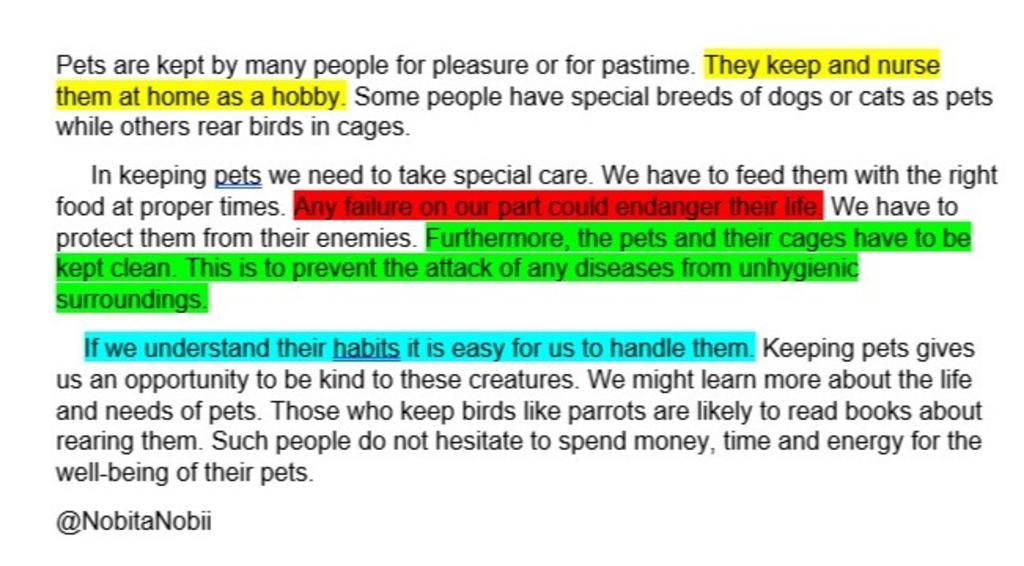 Pets are kept by many people for pleasure or for pastime. They keep and nurse them at home as a hobby. Some people have special breeds of dogs or cats as pets while others rear birds in cages.

In keeping pets we need to take special care. We have to feed them with the right food at proper times. Any failure on our part could endanger their life. We have to protect them from their enemies. Furthermore, the pets and their cages have to be kept clean. This is to prevent the attack of any diseases from unhygienic surroundings.

If we understand their habits it is easy for us to handle them. Keeping pets gives us an opportunity to be kind to these creatures. We might learn more about the life and needs of pets. Those who keep birds like parrots are likely to read books about rearing them. Such people do not hesitate to spend money, time and energy for the well-being of their pets.

@NobitaNobii